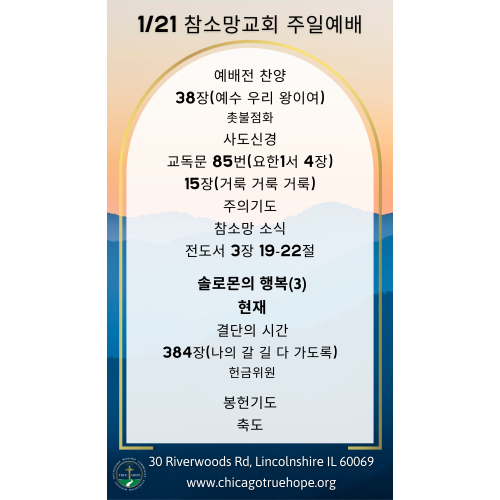 1/21 참소망교회 주일예배

예배전 찬양

38장(예수 우리 왕이여)

촛불점화

사도신경

교독문 85번(요한1서 4장)

15장(거룩 거룩 거룩)

주의기도

참소망 소식

전도서 3장 19-22절

솔로몬의 행복(3)

현재

결단의 시간

384장(나의 갈 길 다 가도록)

헌금위원

봉헌기도

축도

30 Riverwoods Rd, Lincolnshire IL 60069

www.chicagotruehope.org